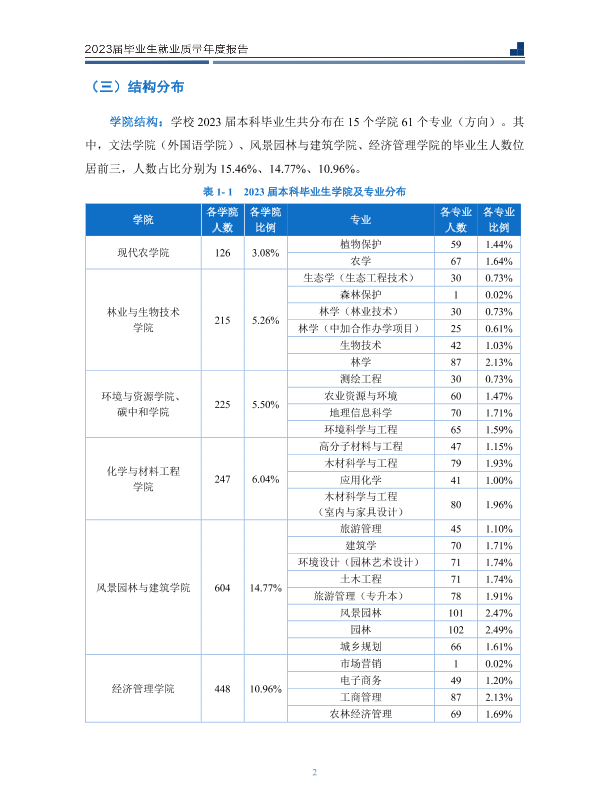 2023届毕业生就业质量年度报告

（三）结构分布

学院结构：学校2023届本科毕业生共分布在15个学院61个专业（方向）。其中，文法学院（外国语学院）、风景园林与建筑学院、经济管理学院的毕业生人数位居前三，人数占比分别为15.46%、14.77%、10.96%。

表1-1 2023届本科毕业生学院及专业分布

| 学院 | 各学院人数 | 各学院比例 | 专业 | 各专业人数 | 各专业比例 |
|---|---|---|---|---|---|
| 现代农学院 | 126 | 3.08% | 植物保护 | 59 | 1.44% |
| | | | 农学 | 67 | 1.64% |
| 林业与生物技术学院 | 215 | 5.26% | 生态学（生态工程技术） | 30 | 0.73% |
| | | | 森林保护 | 1 | 0.02% |
| | | | 林学（林业技术） | 30 | 0.73% |
| | | | 林学（中加合作办学项目） | 25 | 0.61% |
| | | | 生物技术 | 42 | 1.03% |
| | | | 林学 | 87 | 2.13% |
| 环境与资源学院、碳中和学院 | 225 | 5.50% | 测绘工程 | 30 | 0.73% |
| | | | 农业资源与环境 | 60 | 1.47% |
| | | | 地理信息科学 | 70 | 1.71% |
| | | | 环境科学与工程 | 65 | 1.59% |
| 化学与材料工程学院 | 247 | 6.04% | 高分子材料与工程 | 47 | 1.15% |
| | | | 木材科学与工程 | 79 | 1.93% |
| | | | 应用化学 | 41 | 1.00% |
| | | | 木材科学与工程（室内与家具设计） | 80 | 1.96% |
| 风景园林与建筑学院 | 604 | 14.77% | 旅游管理 | 45 | 1.10% |
| | | | 建筑学 | 70 | 1.71% |
| | | | 环境设计（园林艺术设计） | 71 | 1.74% |
| | | | 土木工程 | 71 | 1.74% |
| | | | 旅游管理（专升本） | 78 | 1.91% |
| | | | 风景园林 | 101 | 2.47% |
| | | | 园林 | 102 | 2.49% |
| | | | 城乡规划 | 66 | 1.61% |
| 经济管理学院 | 448 | 10.96% | 市场营销 | 1 | 0.02% |
| | | | 电子商务 | 49 | 1.20% |
| | | | 工商管理 | 87 | 2.13% |
| | | | 农林经济管理 | 69 | 1.69% |

2